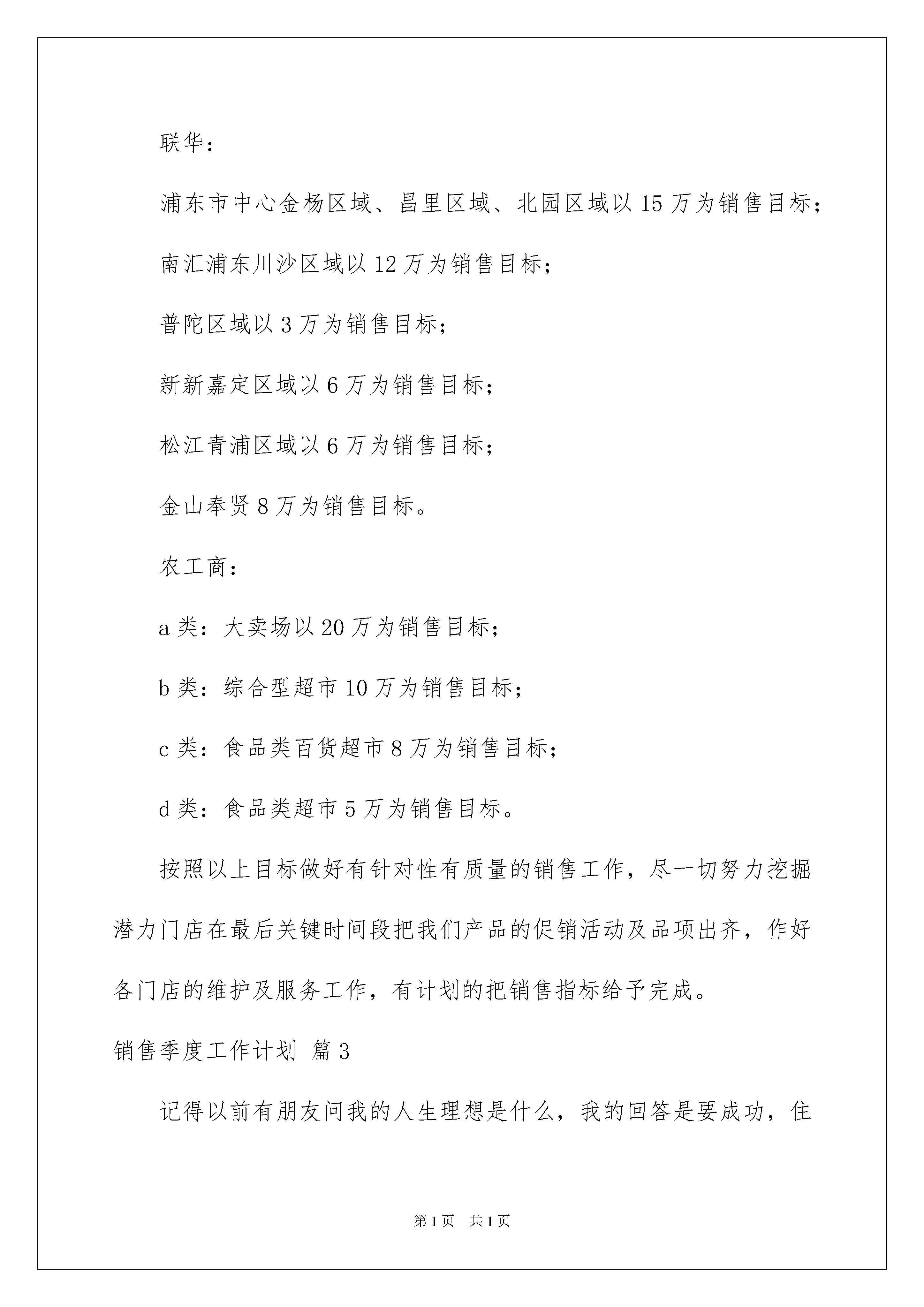 联华：

浦东市中心金杨区域、昌里区域、北园区域以 15 万为销售目标；

南汇浦东川沙区域以 12 万为销售目标；

普陀区域以 3 万为销售目标；

新新嘉定区域以 6 万为销售目标；

松江青浦区域以 6 万为销售目标；

金山奉贤 8 万为销售目标。

农工商：

a 类：大卖场以 20 万为销售目标；

b 类：综合型超市 10 万为销售目标；

c 类：食品类百货超市 8 万为销售目标；

d 类：食品类超市 5 万为销售目标。

按照以上目标做好有针对性有质量的销售工作，尽一切努力挖掘潜力门店在最后关键时间段把我们产品的促销活动及品项出齐，作好各门店的维护及服务工作，有计划的把销售指标给予完成。

销售季度工作计划 篇 3

记得以前有朋友问我的人生理想是什么，我的回答是要成功，住

第 1 页 共 1 页